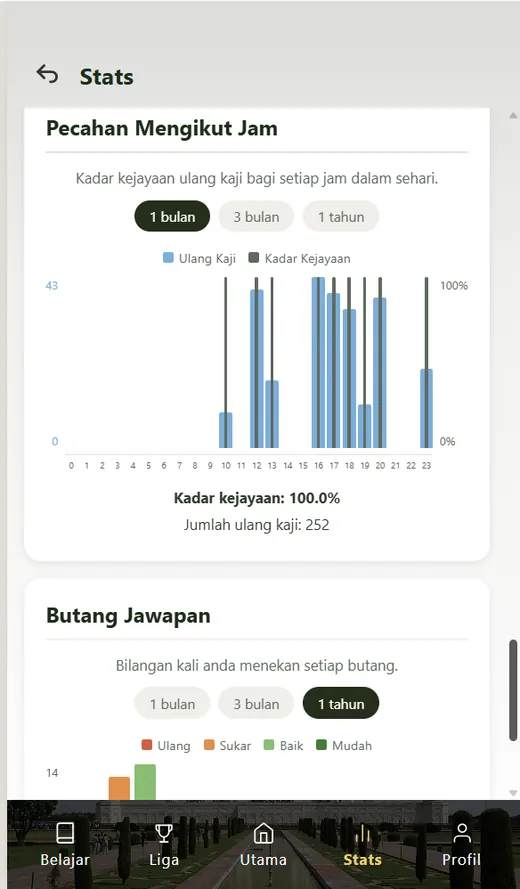 Stats

Pecahan Mengikut Jam

Kadar kejayaan ulang kaji bagi setiap jam dalam sehari.

1 bulan
3 bulan
1 tahun

Ulang Kaji
Kadar Kejayaan

43
0
100%
0%

0 1 2 3 4 5 6 7 8 9 10 11 12 13 14 15 16 17 18 19 20 21 22 23

Kadar kejayaan: 100.0%
Jumlah ulang kaji: 252

Butang Jawapan

Bilangan kali anda menekan setiap butang.

1 bulan
3 bulan
1 tahun

Ulang
Sukar
Baik
Mudah

14

Belajar
Liga
Utama
Stats
Profil